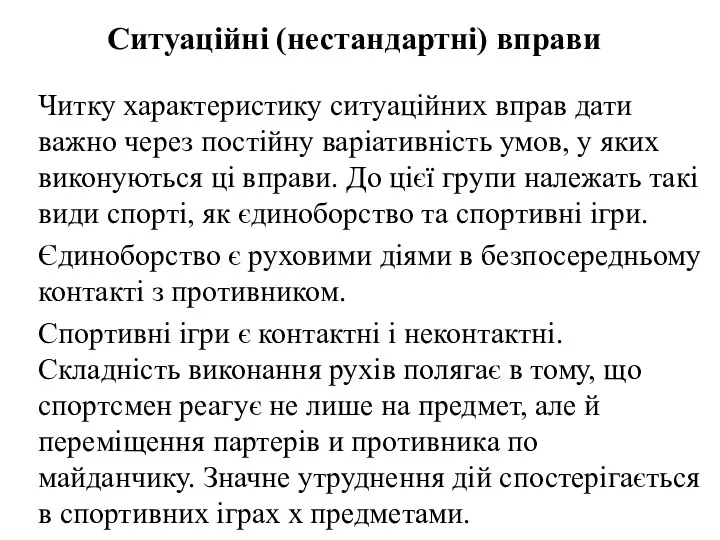 Ситуаційні (нестандартні) вправи

Читку характеристику ситуаційних вправ дати важно через постійну варіативність умов, у яких виконуються ці вправи. До цієї групи належать такі види спорті, як єдиноборство та спортивні ігри.

Єдиноборство є руховими діями в безпосередньому контакті з противником.

Спортивні ігри є контактні і неконтактні. Складність виконання рухів полягає в тому, що спортсмен реагує не лише на предмет, але й переміщення партерів и противника по майданчику. Значне утруднення дій спостерігається в спортивних іграх х предметами.